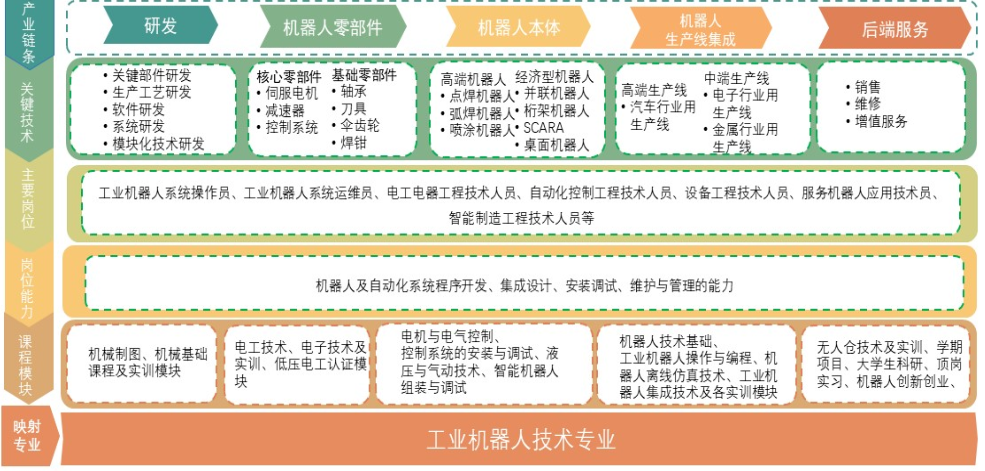 产业链条

研发

机器人零部件

机器人本体

机器人生产线集成

后端服务

关键技术

• 关键部件研发
• 生产工艺研发
• 软件研发
• 系统研发
• 模块化技术研发

核心零部件
• 伺服电机
• 减速器
• 控制系统

基础零部件
• 轴承
• 刀具
• 伞齿轮
• 焊钳

高端机器人
• 点焊机器人
• 弧焊机器人
• 喷涂机器人

经济型机器人
• 并联机器人
• 桁架机器人
• SCARA
• 桌面机器人

高端生产线
• 汽车行业用生产线

中端生产线
• 电子行业用生产线
• 金属行业用生产线

• 销售
• 维修
• 增值服务

主要岗位

工业机器人系统操作员、工业机器人系统运维员、电工电器工程技术人员、自动化控制工程技术人员、设备工程技术人员、服务机器人应用技术员、智能制造工程技术人员等

岗位能力

机器人及自动化系统程序开发、集成设计、安装调试、维护与管理的能力

课程模块

机械制图、机械基础课程及实训模块

电工技术、电子技术及实训、低压电工认证模块

电机与电气控制、控制系统的安装与调试、液压与气动技术、智能机器人组装与调试

机器人技术基础、工业机器人操作与编程、机器人离线仿真技术、工业机器人集成技术及各实训模块

无人仓技术及实训、学期项目、大学生科研、顶岗实习、机器人创新创业、

映射专业

工业机器人技术专业